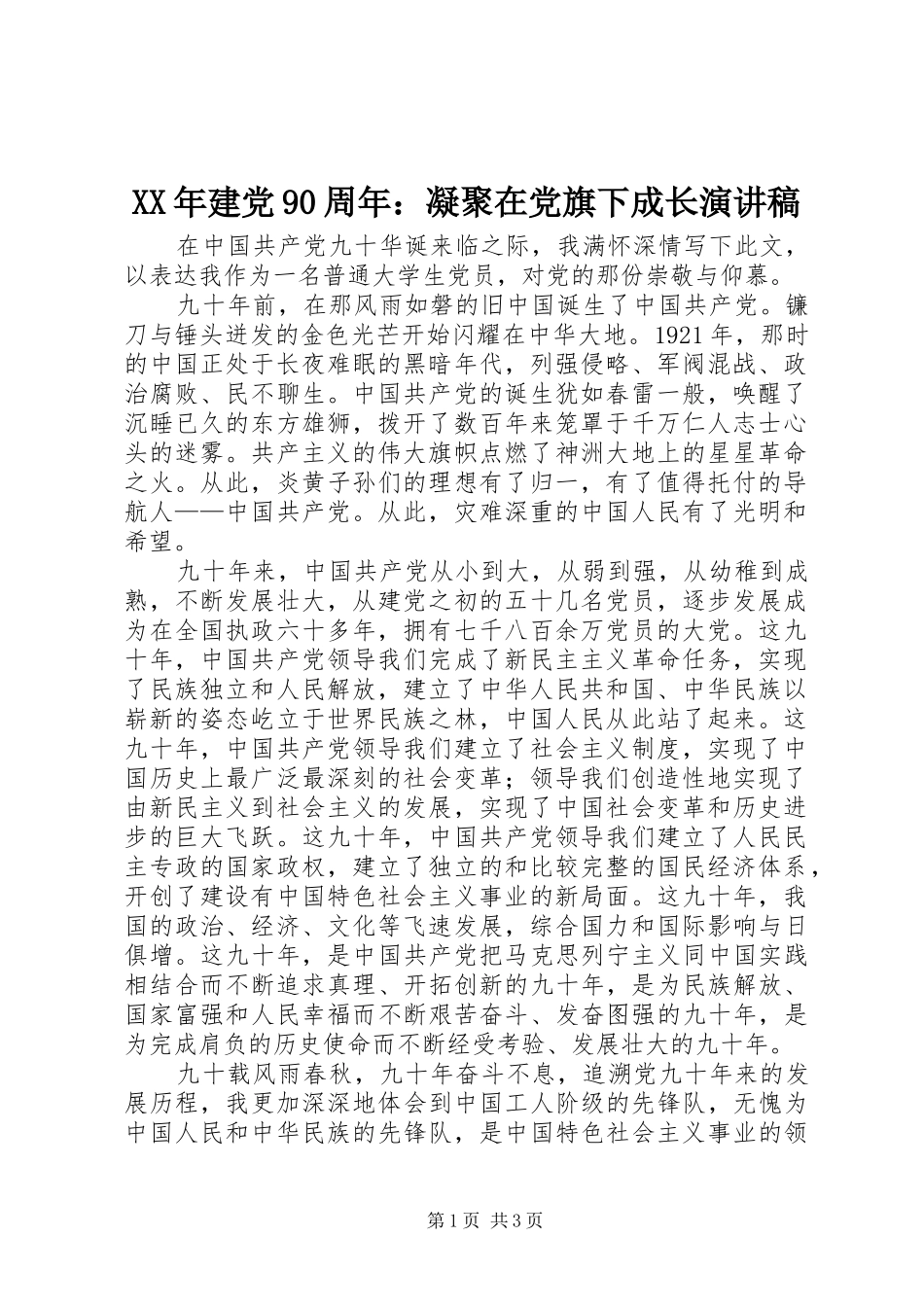 XX年建党90周年：凝聚在党旗下成长演讲稿

在中国共产党九十华诞来临之际，我满怀深情写下此文，以表达我作为一名普通大学生党员，对党的那份崇敬与仰慕。

九十年前，在那风雨如磐的旧中国诞生了中国共产党。镰刀与锤头迸发的金色光芒开始闪耀在中华大地。1921年，那时的中国正处于长夜难眠的黑暗年代，列强侵略、军阀混战、政治腐败、民不聊生。中国共产党的诞生犹如春雷一般，唤醒了沉睡已久的东方雄狮，拨开了数百年来笼罩于千万仁人志士心头的迷雾。共产主义的伟大旗帜点燃了神洲大地上的星星革命之火。从此，炎黄子孙们的理想有了归一，有了值得托付的导航人——中国共产党。从此，灾难深重的中国人民有了光明和希望。

九十年来，中国共产党从小到大，从弱到强，从幼稚到成熟，不断发展壮大，从建党之初的五十几名党员，逐步发展成为在全国执政六十多年，拥有七千八百余万党员的大党。这九十年，中国共产党领导我们完成了新民主主义革命任务，实现了民族独立和人民解放，建立了中华人民共和国、中华民族以崭新的姿态屹立于世界民族之林，中国人民从此站了起来。这九十年，中国共产党领导我们建立了社会主义制度，实现了中国历史上最广泛最深刻的社会变革；领导我们创造性地实现了由新民主义到社会主义的发展，实现了中国社会变革和历史进步的巨大飞跃。这九十年，中国共产党领导我们建立了人民民主专政的国家政权，建立了独立的和比较完整的国民经济体系，开创了建设有中国特色社会主义事业的新局面。这九十年，我国的政治、经济、文化等飞速发展，综合国力和国际影响与日俱增。这九十年，是中国共产党把马克思列宁主义同中国实践相结合而不断追求真理、开拓创新的九十年，是为民族解放、国家富强和人民幸福而不断艰苦奋斗、发奋图强的九十年，是为完成肩负的历史使命而不断经受考验、发展壮大的九十年。

九十载风雨春秋，九十年奋斗不息，追溯党九十年来的发展历程，我更加深深地体会到中国工人阶级的先锋队，无愧为中国人民和中华民族的先锋队，是中国特色社会主义事业的领

第1页 共3页